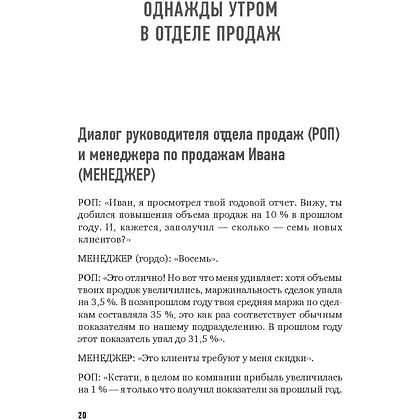 ОДНАЖДЫ УТРОМ
В ОТДЕЛЕ ПРОДАЖ

Диалог руководителя отдела продаж (РОП) и менеджера по продажам Ивана (МЕНЕДЖЕР)

РОП: «Иван, я просмотрел твой годовой отчет. Вижу, ты добился повышения объема продаж на 10 % в прошлом году. И, кажется, заполучил — сколько — семь новых клиентов?»

МЕНЕДЖЕР (гордо): «Восемь».

РОП: «Это отлично! Но вот что меня удивляет: хотя объемы твоих продаж увеличились, маржинальность сделок упала на 3,5 %. В позапрошлом году твоя средняя маржа по сделкам составляла 35 %, это как раз соответствует обычным показателям по нашему подразделению. В прошлом году этот показатель упал до 31,5 %».

МЕНЕДЖЕР: «Это клиенты требуют у меня скидки».

РОП: «Кстати, в целом по компании прибыль увеличилась на 1 % — я только что получил показатели за прошлый год.

20